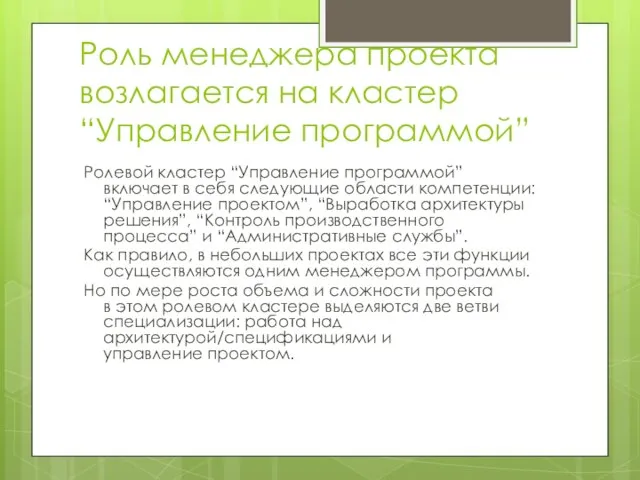 Роль менеджера проекта возлагается на кластер “Управление программой”

Ролевой кластер “Управление программой” включает в себя следующие области компетенции: “Управление проектом”, “Выработка архитектуры решения”, “Контроль производственного процесса” и “Административные службы”.

Как правило, в небольших проектах все эти функции осуществляются одним менеджером программы.

Но по мере роста объема и сложности проекта в этом ролевом кластере выделяются две ветви специализации: работа над архитектурой/спецификациями и управление проектом.